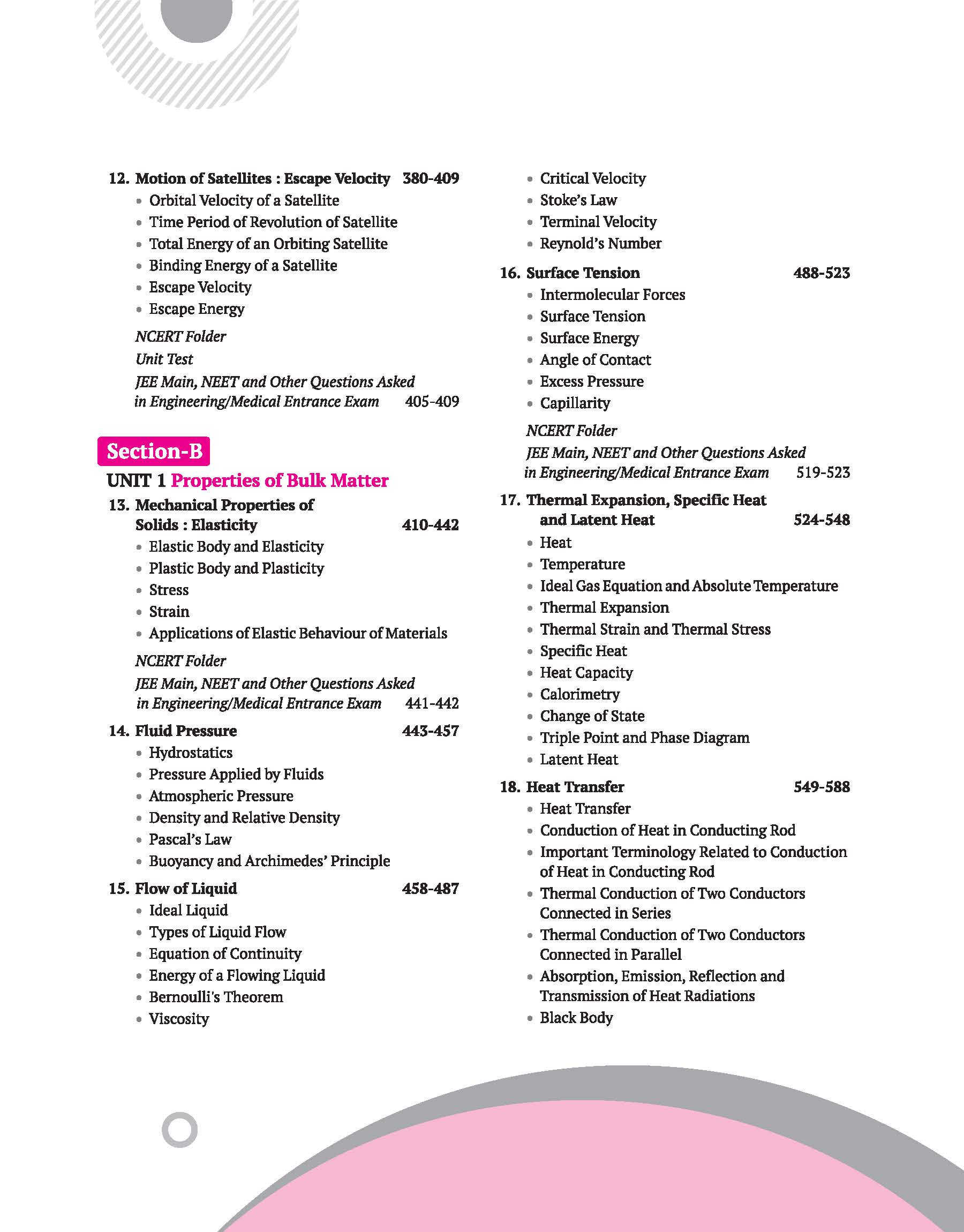 12. Motion of Satellites : Escape Velocity 380-409
• Orbital Velocity of a Satellite
• Time Period of Revolution of Satellite
• Total Energy of an Orbiting Satellite
• Binding Energy of a Satellite
• Escape Velocity
• Escape Energy

NCERT Folder
Unit Test
JEE Main, NEET and Other Questions Asked in Engineering/Medical Entrance Exam 405-409

Section-B
UNIT 1 Properties of Bulk Matter

13. Mechanical Properties of Solids : Elasticity 410-442
• Elastic Body and Elasticity
• Plastic Body and Plasticity
• Stress
• Strain
• Applications of Elastic Behaviour of Materials

NCERT Folder
JEE Main, NEET and Other Questions Asked in Engineering/Medical Entrance Exam 441-442

14. Fluid Pressure 443-457
• Hydrostatics
• Pressure Applied by Fluids
• Atmospheric Pressure
• Density and Relative Density
• Pascal's Law
• Buoyancy and Archimedes' Principle

15. Flow of Liquid 458-487
• Ideal Liquid
• Types of Liquid Flow
• Equation of Continuity
• Energy of a Flowing Liquid
• Bernoulli's Theorem
• Viscosity
• Critical Velocity
• Stoke's Law
• Terminal Velocity
• Reynold's Number

16. Surface Tension 488-523
• Intermolecular Forces
• Surface Tension
• Surface Energy
• Angle of Contact
• Excess Pressure
• Capillarity

NCERT Folder
JEE Main, NEET and Other Questions Asked in Engineering/Medical Entrance Exam 519-523

17. Thermal Expansion, Specific Heat and Latent Heat 524-548
• Heat
• Temperature
• Ideal Gas Equation and Absolute Temperature
• Thermal Expansion
• Thermal Strain and Thermal Stress
• Specific Heat
• Heat Capacity
• Calorimetry
• Change of State
• Triple Point and Phase Diagram
• Latent Heat

18. Heat Transfer 549-588
• Heat Transfer
• Conduction of Heat in Conducting Rod
• Important Terminology Related to Conduction of Heat in Conducting Rod
• Thermal Conduction of Two Conductors Connected in Series
• Thermal Conduction of Two Conductors Connected in Parallel
• Absorption, Emission, Reflection and Transmission of Heat Radiations
• Black Body